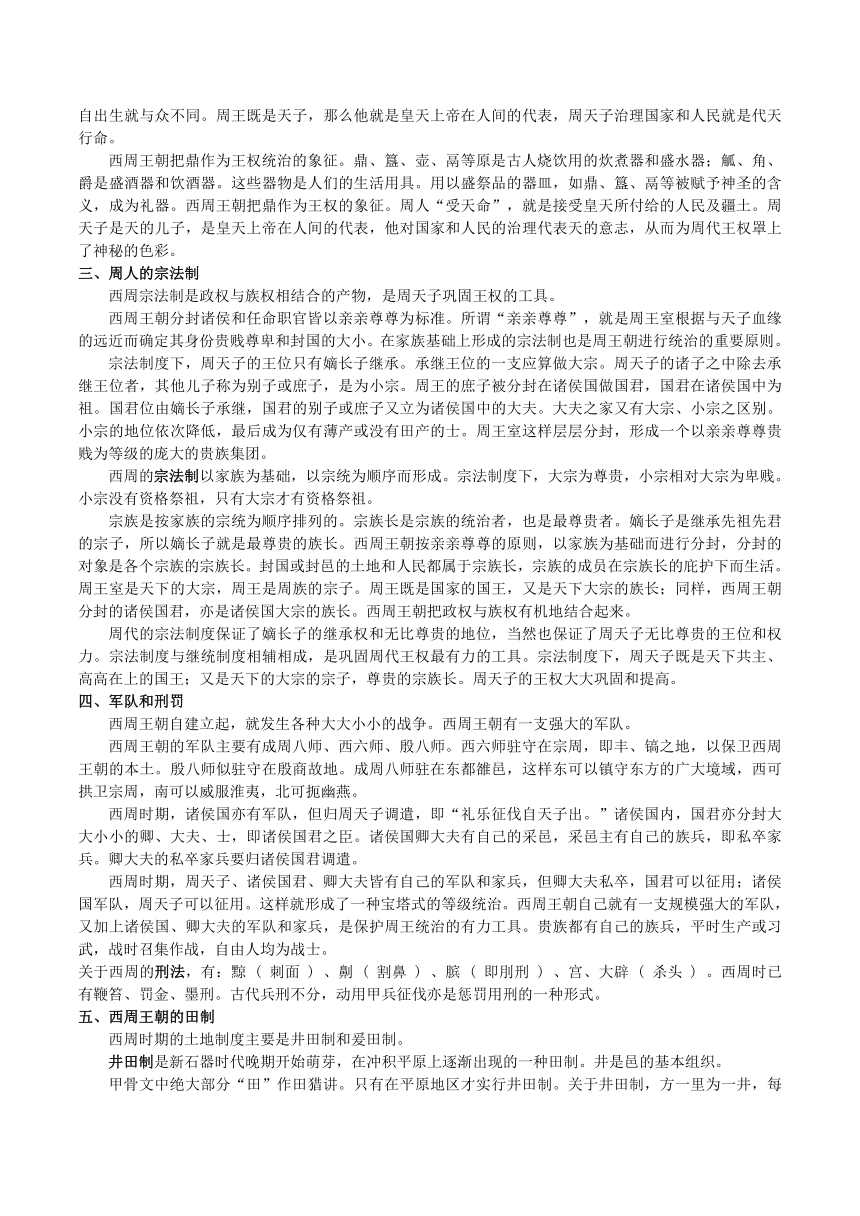 自出生就与众不同。周王既是天子，那么他就是皇天上帝在人间的代表，周天子治理国家和人民就是代天行命。

西周王朝把鼎作为王权统治的象征。鼎、簋、壶、鬲等原是古人烧饮用的炊煮器和盛水器；觚、角、爵是盛酒器和饮酒器。这些器物是人们的生活用具。用以盛祭品的器皿，如鼎、簋、鬲等被赋予神圣的含义，成为礼器。西周王朝把鼎作为王权的象征。周人“受天命”，就是接受皇天所付给的人民及疆土。周天子是天的儿子，是皇天上帝在人间的代表，他对国家和人民的治理代表天的意志，从而为周代王权罩上了神秘的色彩。

三、周人的宗法制

西周宗法制是政权与族权相结合的产物，是周天子巩固王权的工具。

西周王朝分封诸侯和任命职官皆以亲亲尊尊为标准。所谓“亲亲尊尊”，就是周王室根据与天子血缘的远近而确定其身份贵贱尊卑和封国的大小。在家族基础上形成的宗法制也是周王朝进行统治的重要原则。

宗法制度下，周天子的王位只有嫡长子继承。承继王位的一支应算做大宗。周天子的诸子之中除去承继王位者，其他儿子称为别子或庶子，是为小宗。周王的庶子被分封在诸侯国做国君，国君在诸侯国中为祖。国君位由嫡长子承继，国君的别子或庶子又立为诸侯国中的大夫。大夫之家又有大宗、小宗之区别。小宗的地位依次降低，最后成为仅有薄产或没有田产的士。周王室这样层层分封，形成一个以亲亲尊尊贵贱为等级的庞大的贵族集团。

西周的宗法制以家族为基础，以宗统为顺序而形成。宗法制度下，大宗为尊贵，小宗相对大宗为卑贱。小宗没有资格祭祖，只有大宗才有资格祭祖。

宗族是按家族的宗统为顺序排列的。宗族长是宗族的统治者，也是最尊贵者。嫡长子是继承先祖先君的宗子，所以嫡长子就是最尊贵的族长。西周王朝按亲亲尊尊的原则，以家族为基础而进行分封，分封的对象是各个宗族的宗族长。封国或封邑的土地和人民都属于宗族长，宗族的成员在宗族长的庇护下而生活。周王室是天下的大宗，周王是周族的宗子。周王既是国家的国王，又是天下大宗的族长；同样，西周王朝分封的诸侯国君，亦是诸侯国大宗的族长。西周王朝把政权与族权有机地结合起来。

周代的宗法制度保证了嫡长子的继承权和无比尊贵的地位，当然也保证了周天子无比尊贵的王位和权力。宗法制度与继统制度相辅相成，是巩固周代王权最有力的工具。宗法制度下，周天子既是天下共主、高高在上的国王；又是天下的大宗的宗子，尊贵的宗族长。周天子的王权大大巩固和提高。

四、军队和刑罚

西周王朝自建立起，就发生各种大大小小的战争。西周王朝有一支强大的军队。

西周王朝的军队主要有成周八师、西六师、殷八师。西六师驻守在宗周，即丰、镐之地，以保卫西周王朝的本土。殷八师似驻守在殷商故地。成周八师驻在东都雒邑，这样东可以镇守东方的广大境域，西可拱卫宗周，南可以威服淮夷，北可扼幽燕。

西周时期，诸侯国亦有军队，但归周天子调遣，即“礼乐征伐自天子出。”诸侯国内，国君亦分封大大小小的卿、大夫、士，即诸侯国君之臣。诸侯国卿大夫有自己的采邑，采邑主有自己的族兵，即私卒家兵。卿大夫的私卒家兵要归诸侯国君调遣。

西周时期，周天子、诸侯国君、卿大夫皆有自己的军队和家兵，但卿大夫私卒，国君可以征用；诸侯国军队，周天子可以征用。这样就形成了一种宝塔式的等级统治。西周王朝自己就有一支规模强大的军队，又加上诸侯国、卿大夫的军队和家兵，是保护周王统治的有力工具。贵族都有自己的族兵，平时生产或习武，战时召集作战，自由人均为战士。

关于西周的刑法，有：黥（ 刺面 ）、劓（ 割鼻 ）、膑（ 即刖刑 ）、宫、大辟（ 杀头 ）。西周时已有鞭笞、罚金、墨刑。古代兵刑不分，动用甲兵征伐亦是惩罚用刑的一种形式。

五、西周王朝的田制

西周时期的土地制度主要是井田制和爰田制。

井田制是新石器时代晚期开始萌芽，在冲积平原上逐渐出现的一种田制。井是邑的基本组织。

甲骨文中绝大部分“田”作田猎讲。只有在平原地区才实行井田制。关于井田制，方一里为一井，每